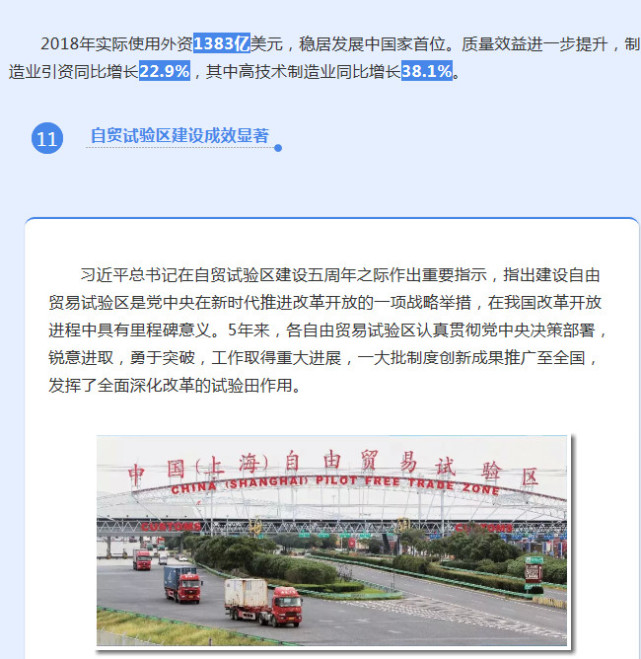 2018年实际使用外资1383亿美元，稳居发展中国家首位。质量效益进一步提升，制造业引资同比增长22.9%，其中高技术制造业同比增长38.1%。

11 自贸试验区建设成效显著

习近平总书记在自贸试验区建设五周年之际作出重要指示，指出建设自由贸易试验区是党中央在新时代推进改革开放的一项战略举措，在我国改革开放进程中具有里程碑意义。5年来，各自由贸易试验区认真贯彻党中央决策部署，锐意进取，勇于突破，工作取得重大进展，一大批制度创新成果推广至全国，发挥了全面深化改革的试验田作用。

中国(上海)自由贸易试验区
CHINA (SHANGHAI) PILOT FREE TRADE ZONE
CUSTOMS
CUSTOMS